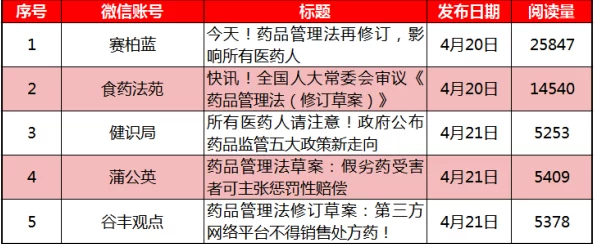 | 序号 | 微信账号 | 标题 | 发布日期 | 阅读量 |
|---|---|---|---|---|
| 1 | 赛柏蓝 | 今天！药品管理法再修订，影响所有医药人 | 4月20日 | 25847 |
| 2 | 食药法苑 | 快讯！全国人大常委会审议《药品管理法（修订草案）》 | 4月20日 | 14540 |
| 3 | 健识局 | 所有医药人请注意！政府公布药品监管五大政策新走向 | 4月21日 | 5253 |
| 4 | 蒲公英 | 药品管理法草案：假劣药受害者可主张惩罚性赔偿 | 4月21日 | 5409 |
| 5 | 谷丰观点 | 药品管理法修订草案：第三方网络平台不得销售处方药！ | 4月21日 | 5378 |